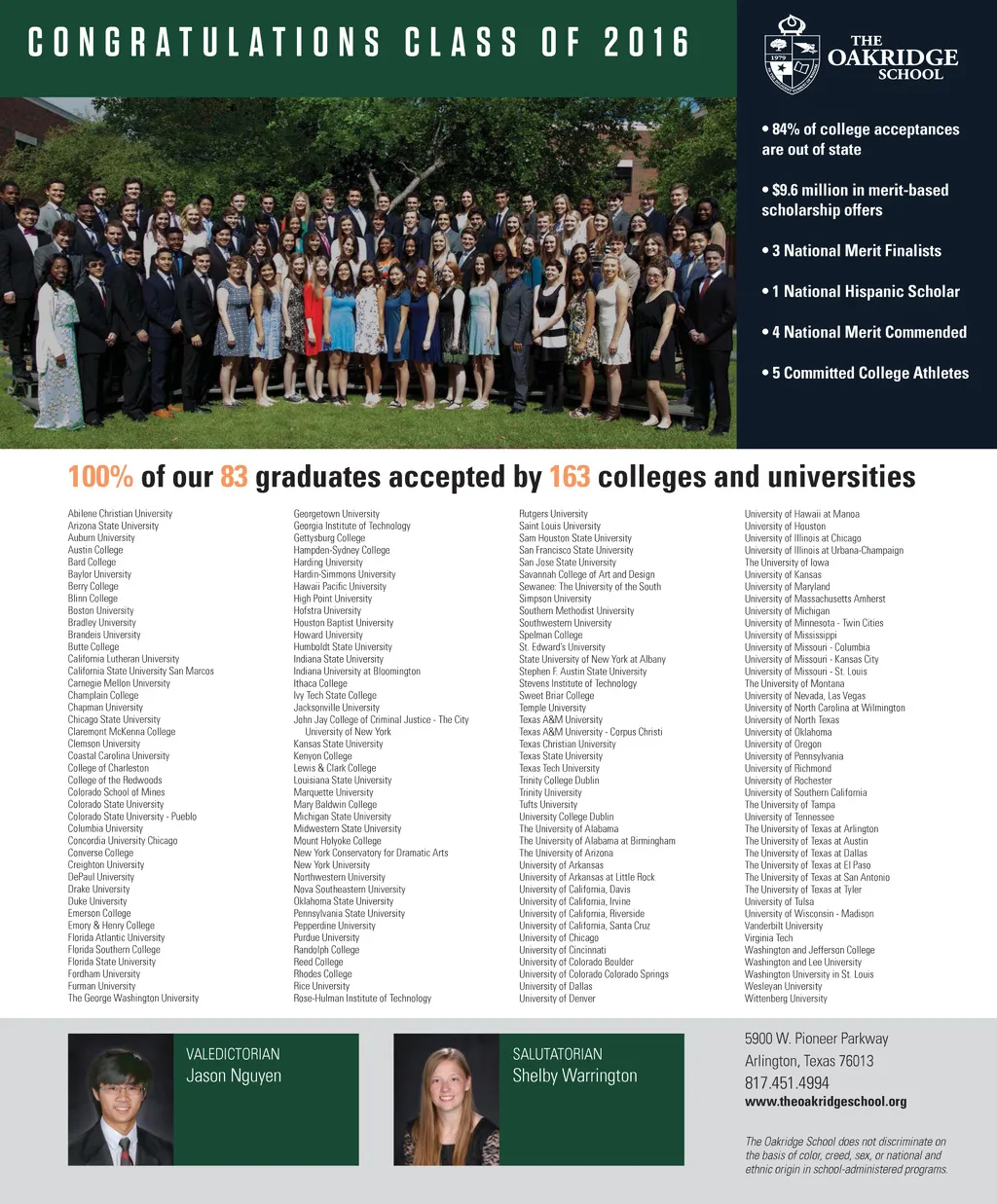 CONGRATULATIONS CLASS OF 2016

1979

THE OAKRIDGE SCHOOL

• 84% of college acceptances are out of state

• $9.6 million in merit-based scholarship offers

• 3 National Merit Finalists

• 1 National Hispanic Scholar

• 4 National Merit Commended

• 5 Committed College Athletes

100% of our 83 graduates accepted by 163 colleges and universities

Abilene Christian University
Arizona State University
Auburn University
Austin College
Bard College
Baylor University
Berry College
Blinn College
Boston University
Bradley University
Brandeis University
Butte College
California Lutheran University
California State University San Marcos
Carnegie Mellon University
Champlain College
Chapman University
Chicago State University
Claremont McKenna College
Clemson University
Coastal Carolina University
College of Charleston
College of the Redwoods
Colorado School of Mines
Colorado State University
Colorado State University - Pueblo
Columbia University
Concordia University Chicago
Converse College
Creighton University
DePaul University
Drake University
Duke University
Emerson College
Emory & Henry College
Florida Atlantic University
Florida Southern College
Florida State University
Fordham University
Furman University
The George Washington University

Georgetown University
Georgia Institute of Technology
Gettysburg College
Hampden-Sydney College
Harding University
Hardin-Simmons University
Hawaii Pacific University
High Point University
Hofstra University
Houston Baptist University
Howard University
Humboldt State University
Indiana State University
Indiana University at Bloomington
Ithaca College
Ivy Tech State College
Jacksonville University
John Jay College of Criminal Justice - The City University of New York
Kansas State University
Kenyon College
Lewis & Clark College
Louisiana State University
Marquette University
Mary Baldwin College
Michigan State University
Midwestern State University
Mount Holyoke College
New York Conservatory for Dramatic Arts
New York University
Northwestern University
Nova Southeastern University
Oklahoma State University
Pennsylvania State University
Pepperdine University
Purdue University
Randolph College
Reed College
Rhodes College
Rice University
Rose-Hulman Institute of Technology

Rutgers University
Saint Louis University
Sam Houston State University
San Francisco State University
San Jose State University
Savannah College of Art and Design
Sewanee: The University of the South
Simpson University
Southern Methodist University
Southwestern University
Spelman College
St. Edward's University
State University of New York at Albany
Stephen F. Austin State University
Stevens Institute of Technology
Sweet Briar College
Temple University
Texas A&M University
Texas A&M University - Corpus Christi
Texas Christian University
Texas State University
Texas Tech University
Trinity College Dublin
Trinity University
Tufts University
University College Dublin
The University of Alabama
The University of Alabama at Birmingham
The University of Arizona
University of Arkansas
University of Arkansas at Little Rock
University of California, Davis
University of California, Irvine
University of California, Riverside
University of California, Santa Cruz
University of Chicago
University of Cincinnati
University of Colorado Boulder
University of Colorado Colorado Springs
University of Dallas
University of Denver

University of Hawaii at Manoa
University of Houston
University of Illinois at Chicago
University of Illinois at Urbana-Champaign
The University of Iowa
University of Kansas
University of Maryland
University of Massachusetts Amherst
University of Michigan
University of Minnesota - Twin Cities
University of Mississippi
University of Missouri - Columbia
University of Missouri - Kansas City
University of Missouri - St. Louis
The University of Montana
University of Nevada, Las Vegas
University of North Carolina at Wilmington
University of North Texas
University of Oklahoma
University of Oregon
University of Pennsylvania
University of Richmond
University of Rochester
University of Southern California
The University of Tampa
University of Tennessee
The University of Texas at Arlington
The University of Texas at Austin
The University of Texas at Dallas
The University of Texas at El Paso
The University of Texas at San Antonio
The University of Texas at Tyler
University of Tulsa
University of Wisconsin - Madison
Vanderbilt University
Virginia Tech
Washington and Jefferson College
Washington and Lee University
Washington University in St. Louis
Wesleyan University
Wittenberg University

VALEDICTORIAN
Jason Nguyen

SALUTATORIAN
Shelby Warrington

5900 W. Pioneer Parkway
Arlington, Texas 76013
817.451.4994
www.theoakridgeschool.org

The Oakridge School does not discriminate on the basis of color, creed, sex, or national and ethnic origin in school-administered programs.